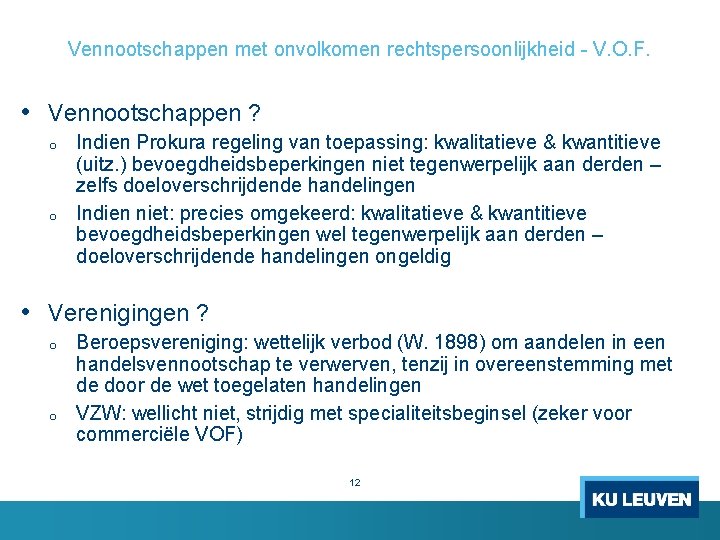 Vennootschappen met onvolkomen rechtspersoonlijkheid - V.O.F.

• Vennootschappen ?

o Indien Prokura regeling van toepassing: kwalitatieve & kwantitieve (uitz.) bevoegdheidsbeperkingen niet tegenwerpelijk aan derden – zelfs doeloverschrijdende handelingen

o Indien niet: precies omgekeerd: kwalitatieve & kwantitieve bevoegdheidsbeperkingen wel tegenwerpelijk aan derden – doeloverschrijdende handelingen ongeldig

• Verenigingen ?

o Beroepsvereniging: wettelijk verbod (W. 1898) om aandelen in een handelsvennootschap te verwerven, tenzij in overeenstemming met de door de wet toegelaten handelingen

o VZW: wellicht niet, strijdig met specialiteitsbeginsel (zeker voor commerciële VOF)

12

KU LEUVEN